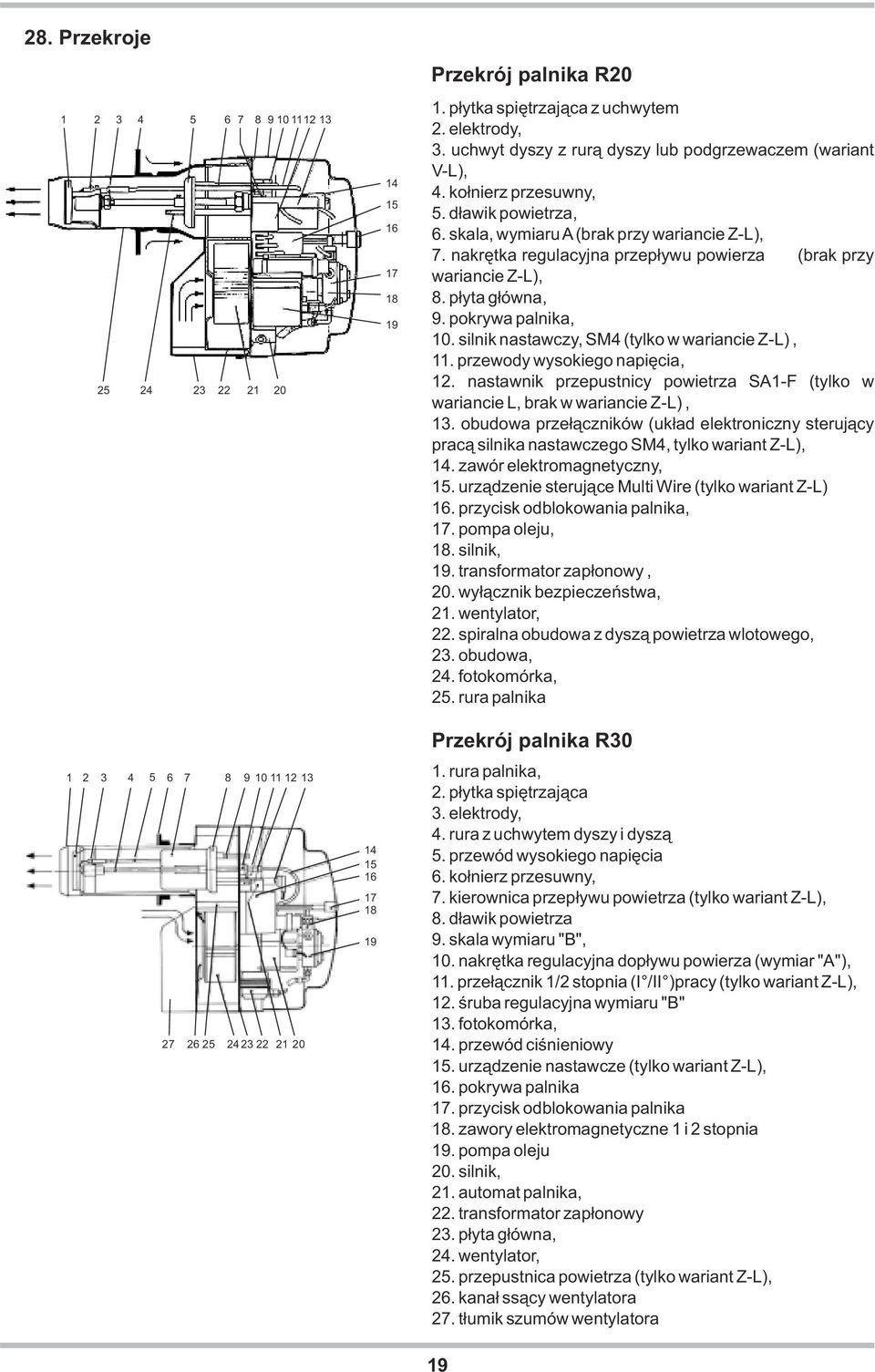 28. Przekroje

1 2 3 4 5 6 7 8 9 10 11 12 13
14
15
16
17
18
19
25 24 23 22 21 20

Przekrój palnika R20

1. płytka spiętrzająca z uchwytem
2. elektrody,
3. uchwyt dyszy z rurą dyszy lub podgrzewaczem (wariant V-L),
4. kołnierz przesuwny,
5. dławik powietrza,
6. skala, wymiaru A (brak przy wariancie Z-L),
7. nakrętka regulacyjna przepływu powierza (brak przy wariancie Z-L),
8. płyta główna,
9. pokrywa palnika,
10. silnik nastawczy, SM4 (tylko w wariancie Z-L) ,
11. przewody wysokiego napięcia,
12. nastawnik przepustnicy powietrza SA1-F (tylko w wariancie L, brak w wariancie Z-L) ,
13. obudowa przełączników (układ elektroniczny sterujący pracą silnika nastawczego SM4, tylko wariant Z-L),
14. zawór elektromagnetyczny,
15. urządzenie sterujące Multi Wire (tylko wariant Z-L)
16. przycisk odblokowania palnika,
17. pompa oleju,
18. silnik,
19. transformator zapłonowy ,
20. wyłącznik bezpieczeństwa,
21. wentylator,
22. spiralna obudowa z dyszą powietrza wlotowego,
23. obudowa,
24. fotokomórka,
25. rura palnika

1 2 3 4 5 6 7 8 9 10 11 12 13
14
15
16
17
18
19
27 26 25 24 23 22 21 20

Przekrój palnika R30

1. rura palnika,
2. płytka spiętrzająca
3. elektrody,
4. rura z uchwytem dyszy i dyszą
5. przewód wysokiego napięcia
6. kołnierz przesuwny,
7. kierownica przepływu powietrza (tylko wariant Z-L),
8. dławik powietrza
9. skala wymiaru "B",
10. nakrętka regulacyjna dopływu powierza (wymiar "A"),
11. przełącznik 1/2 stopnia (I°/II°)pracy (tylko wariant Z-L),
12. śruba regulacyjna wymiaru "B"
13. fotokomórka,
14. przewód ciśnieniowy
15. urządzenie nastawcze (tylko wariant Z-L),
16. pokrywa palnika
17. przycisk odblokowania palnika
18. zawory elektromagnetyczne 1 i 2 stopnia
19. pompa oleju
20. silnik,
21. automat palnika,
22. transformator zapłonowy
23. płyta główna,
24. wentylator,
25. przepustnica powietrza (tylko wariant Z-L),
26. kanał ssący wentylatora
27. tłumik szumów wentylatora

19